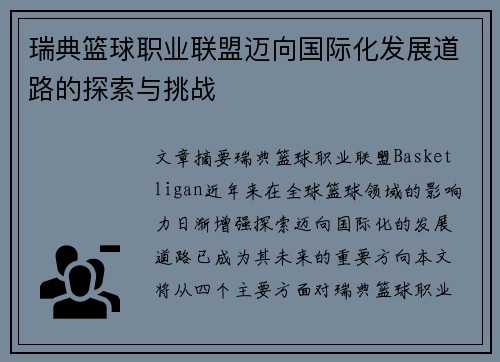 瑞典篮球职业联盟迈向国际化发展道路的探索与挑战

文章摘要瑞典篮球职业联盟Basketligan近年来在全球篮球领域的影响力日渐增强探索迈向国际化的发展道路已成为其未来的重要方向本文将从四个主要方面对瑞典篮球职业